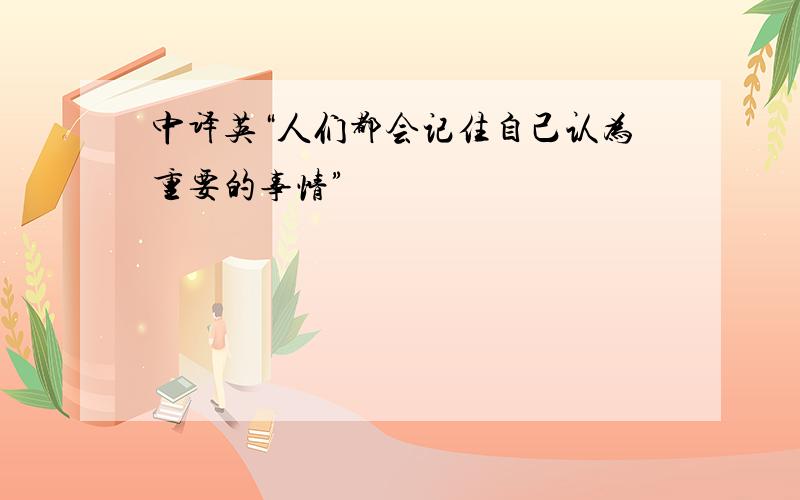 中译英“人们都会记住自己认为重要的事情”